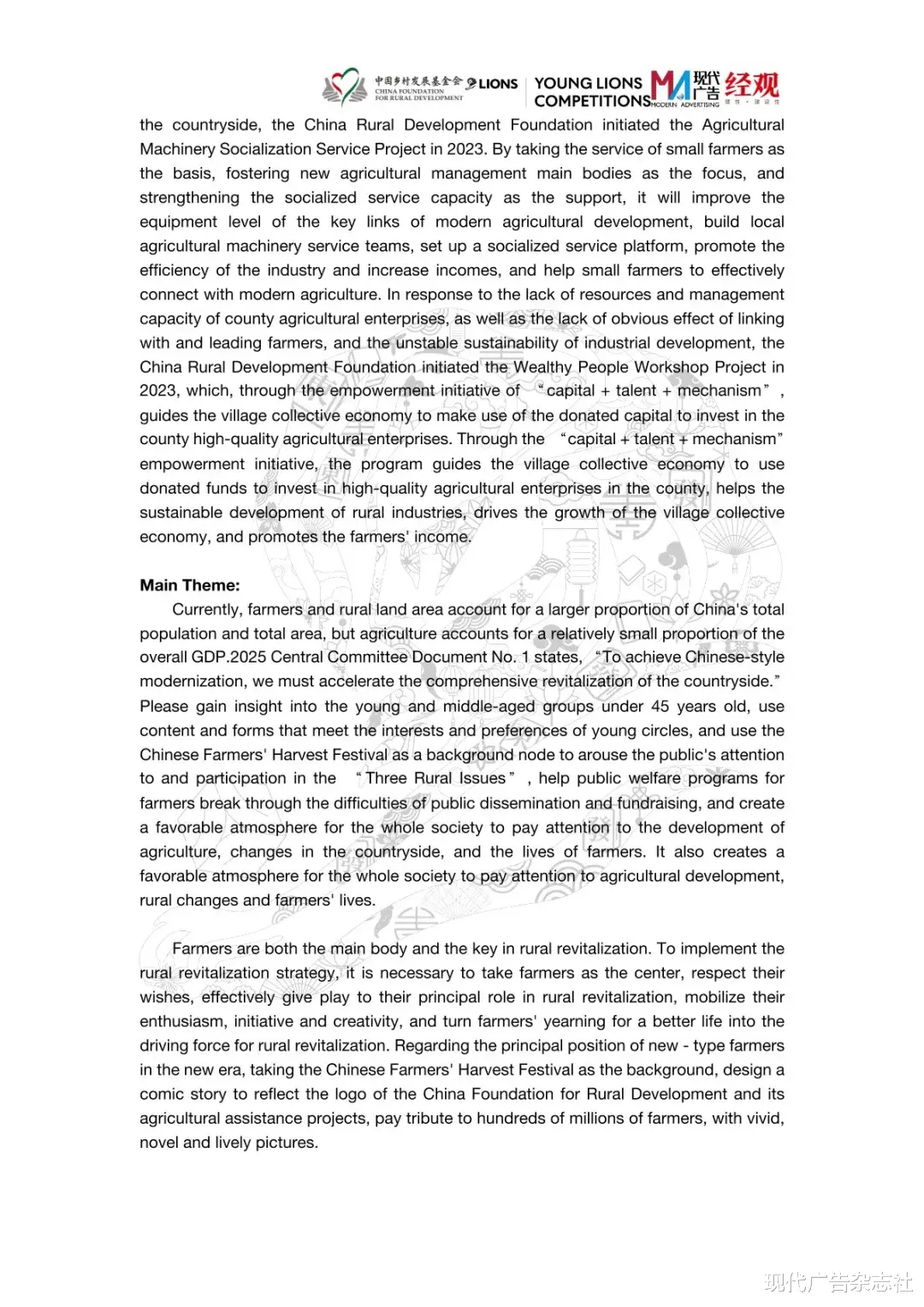 中国乡村发展基金会 CHINA FOUNDATION FOR RURAL DEVELOPMENT LIONS YOUNG LIONS COMPETITIONS 现代广告 MODERN ADVERTISING 经观

the countryside, the China Rural Development Foundation initiated the Agricultural Machinery Socialization Service Project in 2023. By taking the service of small farmers as the basis, fostering new agricultural management main bodies as the focus, and strengthening the socialized service capacity as the support, it will improve the equipment level of the key links of modern agricultural development, build local agricultural machinery service teams, set up a socialized service platform, promote the efficiency of the industry and increase incomes, and help small farmers to effectively connect with modern agriculture. In response to the lack of resources and management capacity of county agricultural enterprises, as well as the lack of obvious effect of linking with and leading farmers, and the unstable sustainability of industrial development, the China Rural Development Foundation initiated the Wealthy People Workshop Project in 2023, which, through the empowerment initiative of “capital + talent + mechanism”, guides the village collective economy to make use of the donated capital to invest in the county high-quality agricultural enterprises. Through the “capital + talent + mechanism” empowerment initiative, the program guides the village collective economy to use donated funds to invest in high-quality agricultural enterprises in the county, helps the sustainable development of rural industries, drives the growth of the village collective economy, and promotes the farmers' income.

Main Theme:

Currently, farmers and rural land area account for a larger proportion of China's total population and total area, but agriculture accounts for a relatively small proportion of the overall GDP.2025 Central Committee Document No. 1 states, “To achieve Chinese-style modernization, we must accelerate the comprehensive revitalization of the countryside.” Please gain insight into the young and middle-aged groups under 45 years old, use content and forms that meet the interests and preferences of young circles, and use the Chinese Farmers' Harvest Festival as a background node to arouse the public's attention to and participation in the “Three Rural Issues”, help public welfare programs for farmers break through the difficulties of public dissemination and fundraising, and create a favorable atmosphere for the whole society to pay attention to the development of agriculture, changes in the countryside, and the lives of farmers. It also creates a favorable atmosphere for the whole society to pay attention to agricultural development, rural changes and farmers' lives.

Farmers are both the main body and the key in rural revitalization. To implement the rural revitalization strategy, it is necessary to take farmers as the center, respect their wishes, effectively give play to their principal role in rural revitalization, mobilize their enthusiasm, initiative and creativity, and turn farmers' yearning for a better life into the driving force for rural revitalization. Regarding the principal position of new - type farmers in the new era, taking the Chinese Farmers' Harvest Festival as the background, design a comic story to reflect the logo of the China Foundation for Rural Development and its agricultural assistance projects, pay tribute to hundreds of millions of farmers, with vivid, novel and lively pictures.

现代广告杂志社